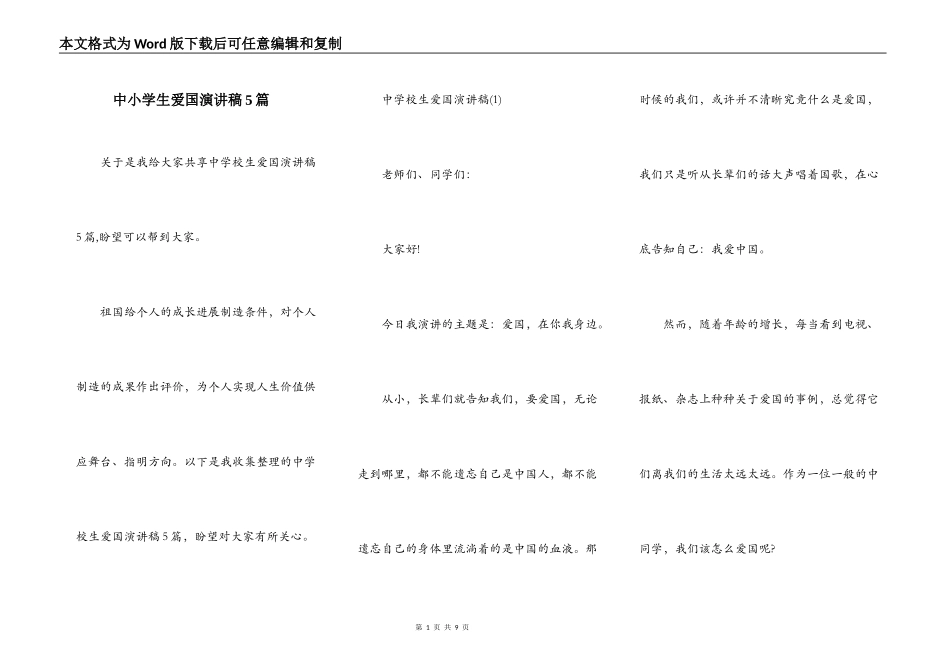 本文格式为Word版下载后可任意编辑和复制

中小学生爱国演讲稿5篇

关于是我给大家共享中学校生爱国演讲稿5篇,盼望可以帮到大家。

祖国给个人的成长进展制造条件，对个人制造的成果作出评价，为个人实现人生价值供应舞台、指明方向。以下是我收集整理的中学校生爱国演讲稿5篇，盼望对大家有所关心。

中学校生爱国演讲稿(1)

老师们、同学们:

大家好!

今日我演讲的主题是：爱国，在你我身边。

从小，长辈们就告知我们，要爱国，无论走到哪里，都不能遗忘自己是中国人，都不能遗忘自己的身体里流淌着的是中国的血液。那时候的我们，或许并不清晰究竟什么是爱国，我们只是听从长辈们的话大声唱着国歌，在心底告知自己：我爱中国。

然而，随着年龄的增长，每当看到电视、报纸、杂志上种种关于爱国的事例，总觉得它们离我们的生活太远太远。作为一位一般的中同学，我们该怎么爱国呢?

第 1 页 共 9 页